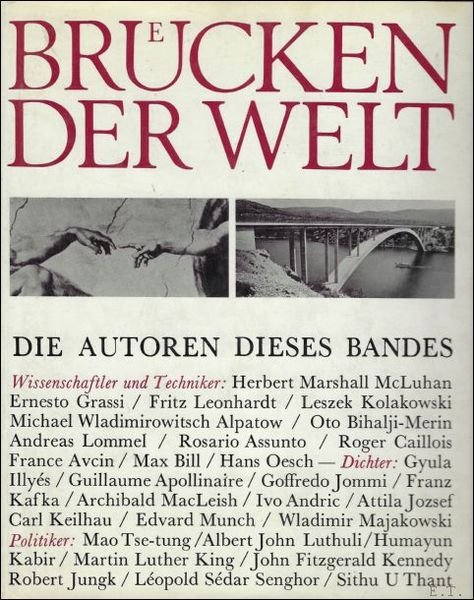 BRUECKEN DER WELT

DIE AUTOREN DIESES BANDES

Wissenschaftler und Techniker: Herbert Marshall McLuhan Ernesto Grassi / Fritz Leonhardt / Leszek Kolakowski Michael Wladimirowitsch Alpatow / Oto Bihalji-Merin Andreas Lommel / Rosario Assunto / Roger Caillois France Avcin / Max Bill / Hans Oesch — Dichter: Gyula Illyés / Guillaume Apollinaire / Goffredo Jommi / Franz Kafka / Archibald MacLeish / Ivo Andric / Attila Jozsef Carl Keilhau / Edvard Munch / Wladimir Majakowski Politiker: Mao Tse-tung / Albert John Luthuli / Humayun Kabir / Martin Luther King / John Fitzgerald Kennedy Robert Jungk / Léopold Sédar Senghor / Sithu U Thant

E.T.